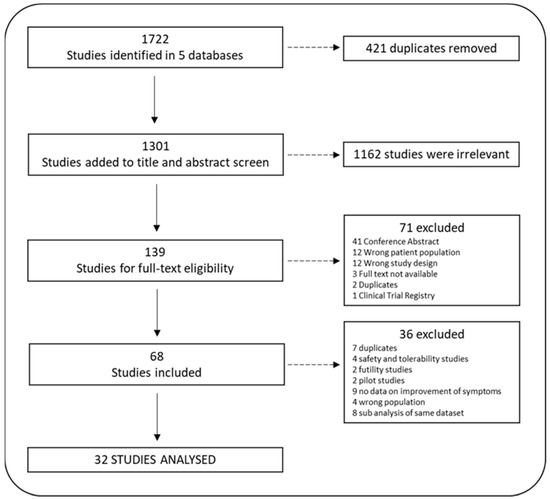 1722
Studies identified in 5 databases

421 duplicates removed

1301
Studies added to title and abstract screen

1162 studies were irrelevant

139
Studies for full-text eligibility

71 excluded
41 Conference Abstract
12 Wrong patient population
12 Wrong study design
3 Full text not available
2 Duplicates
1 Clinical Trial Registry

68
Studies included

36 excluded
7 duplicates
4 safety and tolerability studies
2 futility studies
2 pilot studies
9 no data on improvement of symptoms
4 wrong population
8 sub analysis of same dataset

32 STUDIES ANALYSED